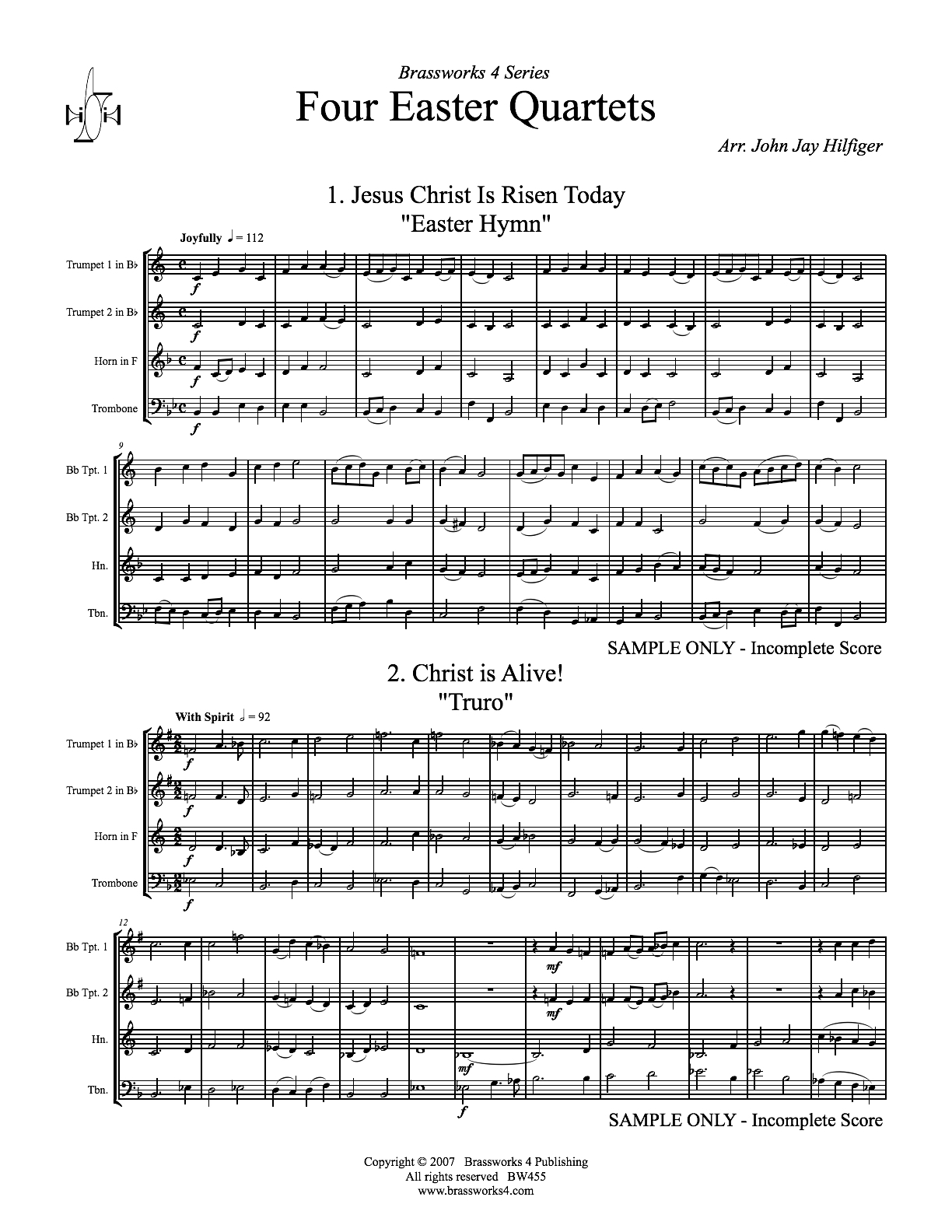 Brassworks 4 Series

Four Easter Quartets

Arr. John Jay Hilfiger

1. Jesus Christ Is Risen Today
"Easter Hymn"

Joyfully ♩ = 112

Trumpet 1 in B♭

Trumpet 2 in B♭

Horn in F

Trombone

f

f

f

f

9

Bb Tpt. 1

Bb Tpt. 2

Hn.

Tbn.

SAMPLE ONLY - Incomplete Score

2. Christ is Alive!
"Truro"

With Spirit 𝅗𝅥 = 92

Trumpet 1 in B♭

Trumpet 2 in B♭

Horn in F

Trombone

f

f

f

f

12

Bb Tpt. 1

Bb Tpt. 2

Hn.

Tbn.

mf

mf

mf

f

SAMPLE ONLY - Incomplete Score

Copyright © 2007 Brassworks 4 Publishing
All rights reserved BW455
www.brassworks4.com